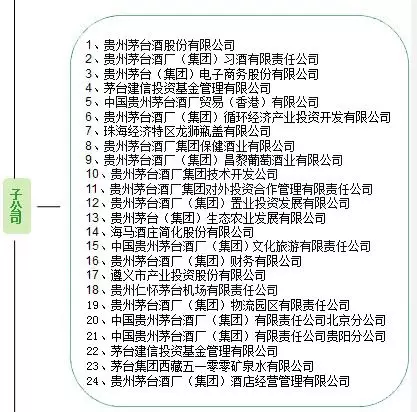 子公司

1、贵州茅台酒股份有限公司
2、贵州茅台酒厂（集团）习酒有限责任公司
3、贵州茅台（集团）电子商务股份有限公司
4、茅台建信投资基金管理有限公司
5、中国贵州茅台酒厂贸易（香港）有限公司
6、贵州茅台酒厂（集团）循环经济产业投资开发有限公司
7、珠海经济特区龙狮瓶盖有限公司
8、贵州茅台酒厂集团保健酒业有限公司
9、贵州茅台酒厂（集团）昌黎葡萄酒业有限公司
10、贵州茅台酒厂集团技术开发公司
11、贵州茅台酒厂集团对外投资合作管理有限责任公司
12、贵州茅台酒厂（集团）置业投资发展有限公司
13、贵州茅台（集团）生态农业发展有限公司
14、海马酒庄简化股份有限公司
15、中国贵州茅台酒厂（集团）文化旅游有限责任公司
16、贵州茅台酒厂（集团）财务有限公司
17、遵义市产业投资股份有限公司
18、贵州仁怀茅台机场有限责任公司
19、贵州茅台酒厂（集团）物流园区有限责任公司
20、中国贵州茅台酒厂（集团）有限责任公司北京分公司
21、中国贵州茅台酒厂（集团）有限责任公司贵阳分公司
22、茅台建信投资基金管理有限公司
23、茅台集团西藏五一零零矿泉水有限公司
24、贵州茅台酒厂（集团）酒店经营管理有限公司